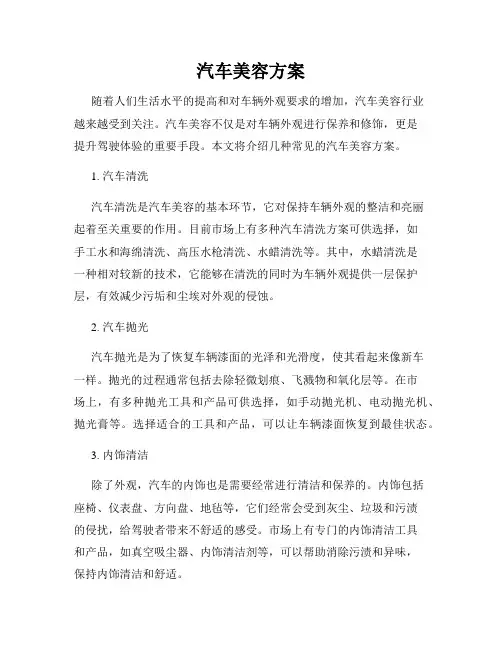 汽车美容方案

随着人们生活水平的提高和对车辆外观要求的增加，汽车美容行业越来越受到关注。汽车美容不仅是对车辆外观进行保养和修饰，更是提升驾驶体验的重要手段。本文将介绍几种常见的汽车美容方案。

1. 汽车清洗

汽车清洗是汽车美容的基本环节，它对保持车辆外观的整洁和亮丽起着至关重要的作用。目前市场上有多种汽车清洗方案可供选择，如手工水和海绵清洗、高压水枪清洗、水蜡清洗等。其中，水蜡清洗是一种相对较新的技术，它能够在清洗的同时为车辆外观提供一层保护层，有效减少污垢和尘埃对外观的侵蚀。

2. 汽车抛光

汽车抛光是为了恢复车辆漆面的光泽和光滑度，使其看起来像新车一样。抛光的过程通常包括去除轻微划痕、飞溅物和氧化层等。在市场上，有多种抛光工具和产品可供选择，如手动抛光机、电动抛光机、抛光膏等。选择适合的工具和产品，可以让车辆漆面恢复到最佳状态。

3. 内饰清洁

除了外观，汽车的内饰也是需要经常进行清洁和保养的。内饰包括座椅、仪表盘、方向盘、地毯等，它们经常会受到灰尘、垃圾和污渍的侵扰，给驾驶者带来不舒适的感受。市场上有专门的内饰清洁工具和产品，如真空吸尘器、内饰清洁剂等，可以帮助消除污渍和异味，保持内饰清洁和舒适。